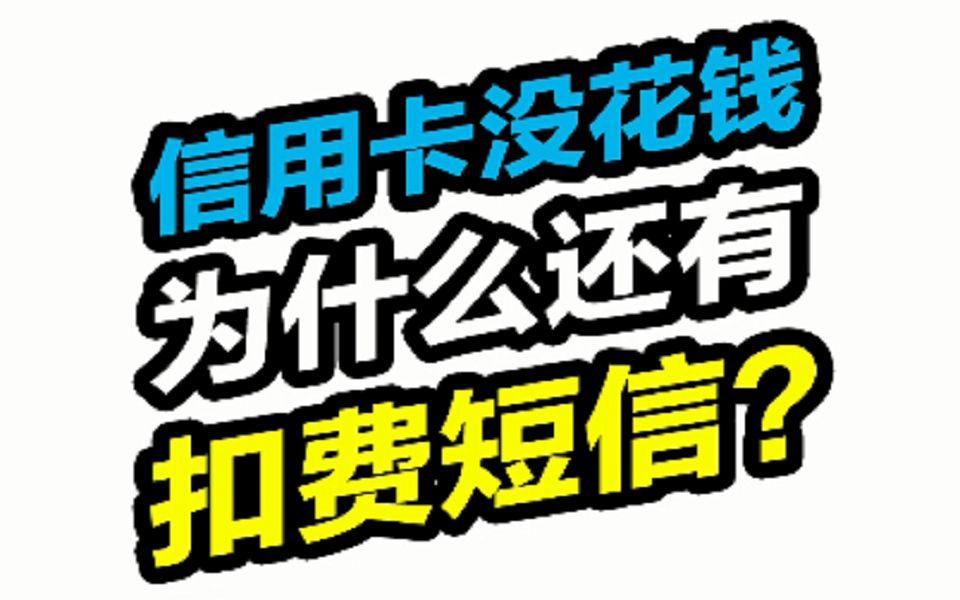 信用卡没花钱
为什么还有
扣费短信？